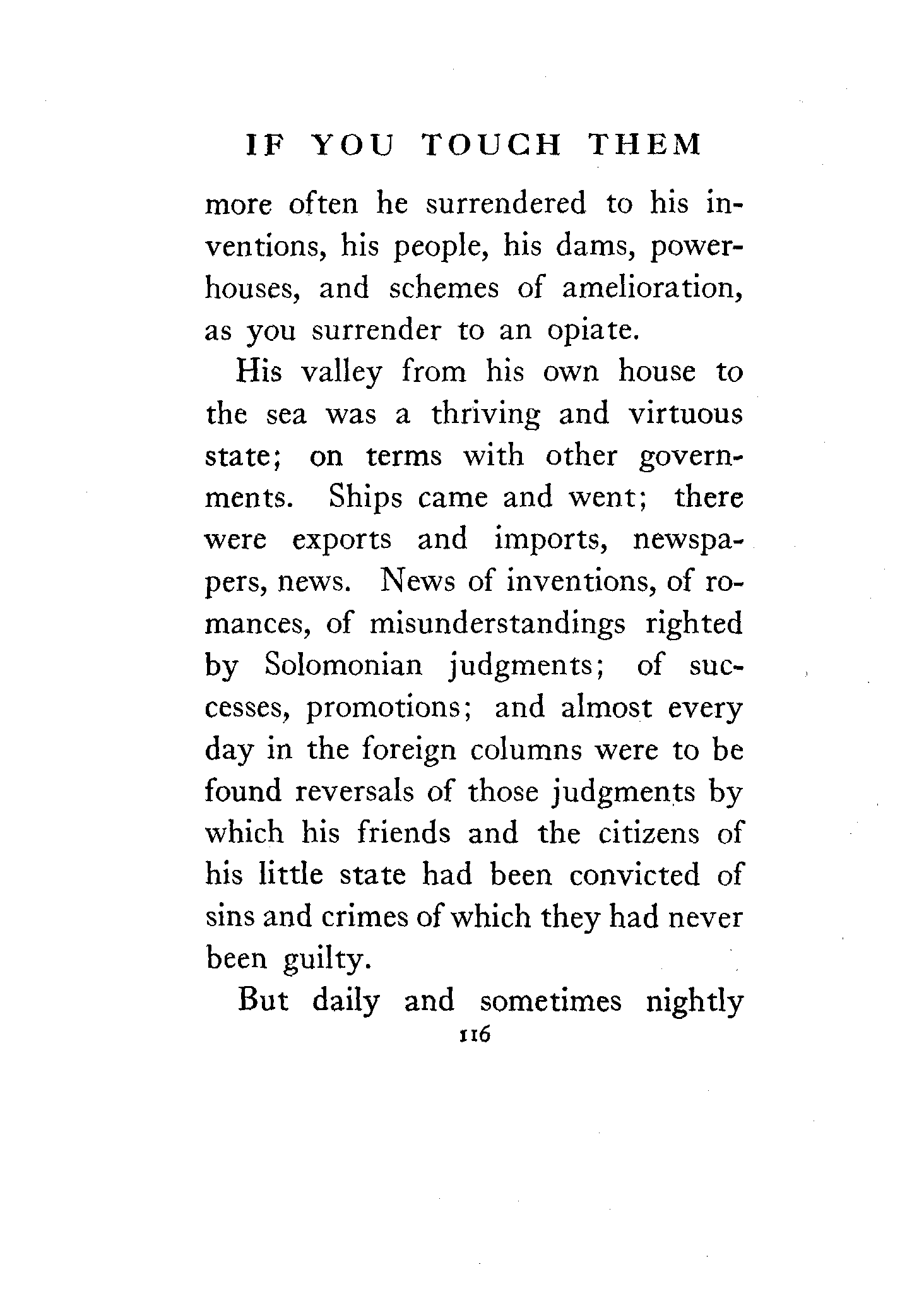 IF YOU TOUCH THEM

more often he surrendered to his inventions, his people, his dams, powerhouses, and schemes of amelioration, as you surrender to an opiate.

His valley from his own house to the sea was a thriving and virtuous state; on terms with other governments. Ships came and went; there were exports and imports, newspapers, news. News of inventions, of romances, of misunderstandings righted by Solomonian judgments; of successes, promotions; and almost every day in the foreign columns were to be found reversals of those judgments by which his friends and the citizens of his little state had been convicted of sins and crimes of which they had never been guilty.

But daily and sometimes nightly

116